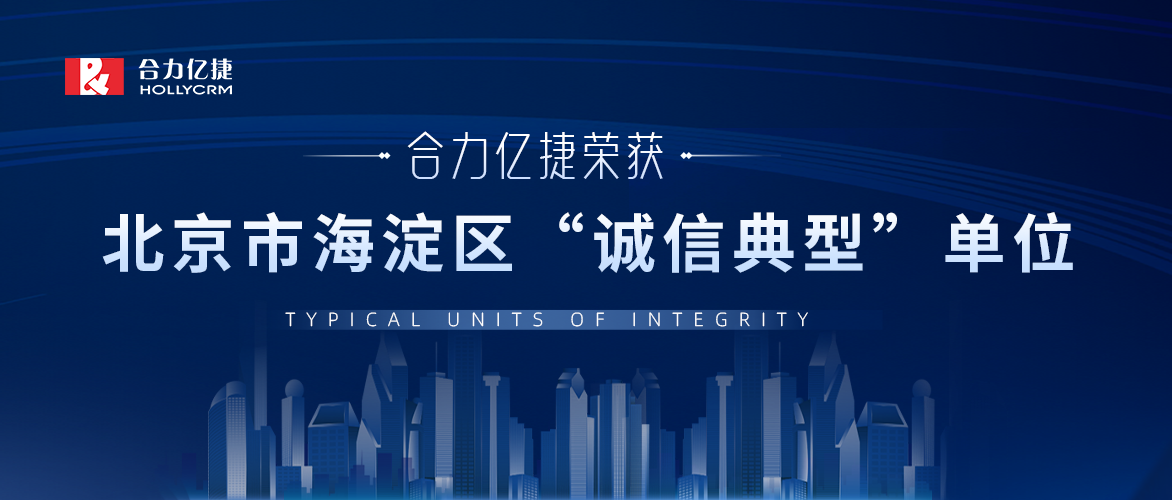 合力亿捷
HOLLYCRM

合力亿捷荣获

北京市海淀区“诚信典型”单位

TYPICAL UNITS OF INTEGRITY